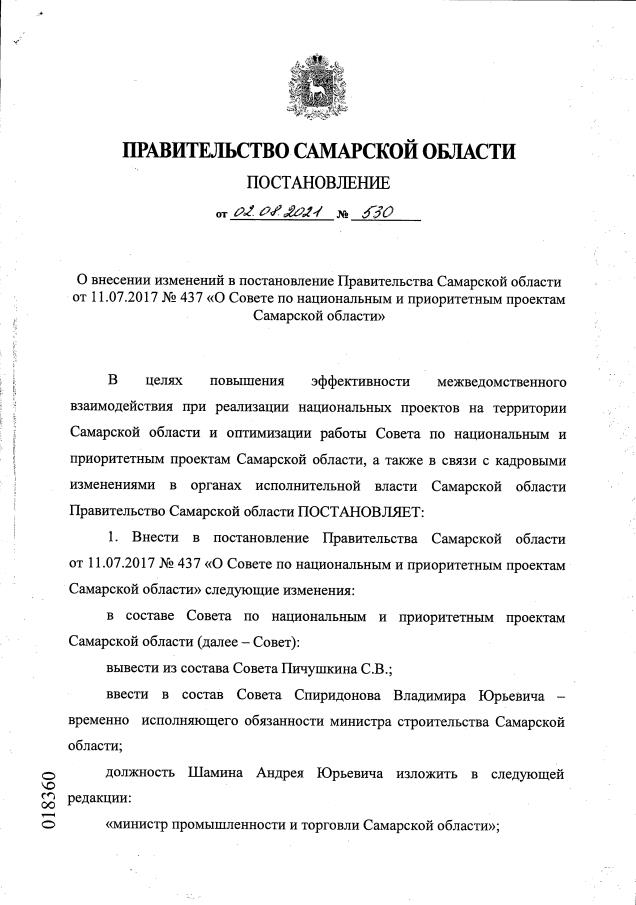 ПРАВИТЕЛЬСТВО САМАРСКОЙ ОБЛАСТИ

ПОСТАНОВЛЕНИЕ

от 02.08.2021 № 530

О внесении изменений в постановление Правительства Самарской области от 11.07.2017 № 437 «О Совете по национальным и приоритетным проектам Самарской области»

В целях повышения эффективности межведомственного взаимодействия при реализации национальных проектов на территории Самарской области и оптимизации работы Совета по национальным и приоритетным проектам Самарской области, а также в связи с кадровыми изменениями в органах исполнительной власти Самарской области Правительство Самарской области ПОСТАНОВЛЯЕТ:

1. Внести в постановление Правительства Самарской области от 11.07.2017 № 437 «О Совете по национальным и приоритетным проектам Самарской области» следующие изменения:

в составе Совета по национальным и приоритетным проектам Самарской области (далее – Совет):

вывести из состава Совета Пичушкина С.В.;

ввести в состав Совета Спиридонова Владимира Юрьевича – временно исполняющего обязанности министра строительства Самарской области;

должность Шамина Андрея Юрьевича изложить в следующей редакции:

«министр промышленности и торговли Самарской области»;

018360